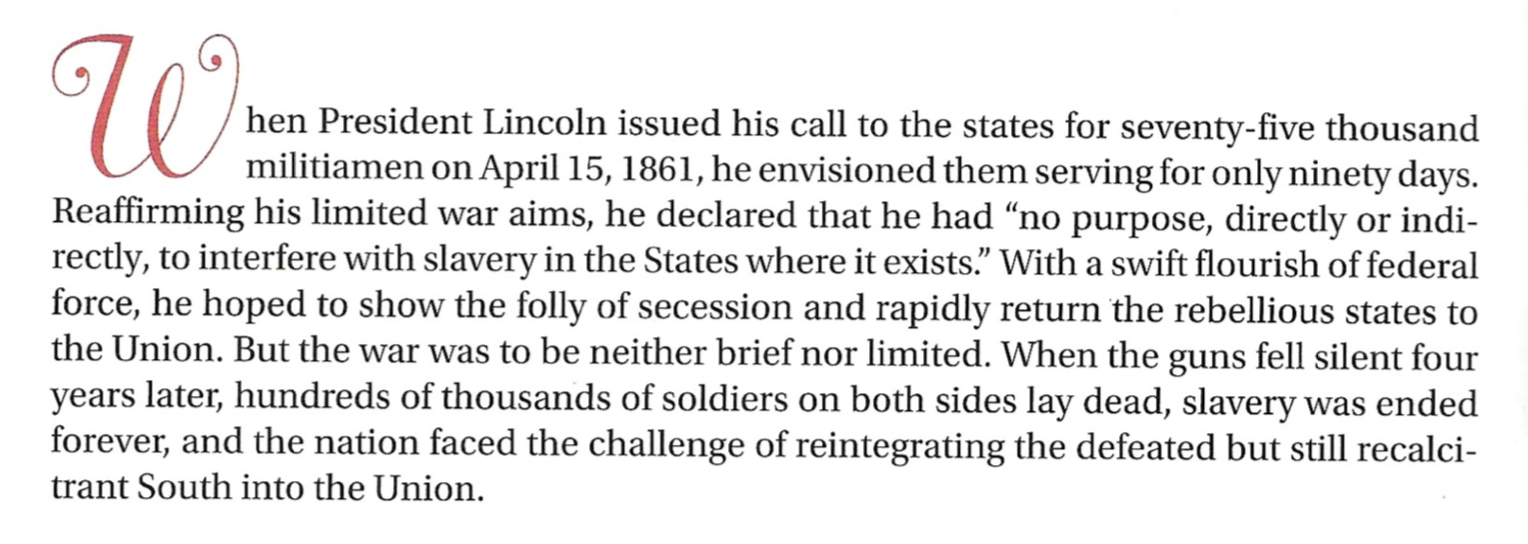 When President Lincoln issued his call to the states for seventy-five thousand militiamen on April 15, 1861, he envisioned them serving for only ninety days. Reaffirming his limited war aims, he declared that he had "no purpose, directly or indirectly, to interfere with slavery in the States where it exists." With a swift flourish of federal force, he hoped to show the folly of secession and rapidly return the rebellious states to the Union. But the war was to be neither brief nor limited. When the guns fell silent four years later, hundreds of thousands of soldiers on both sides lay dead, slavery was ended forever, and the nation faced the challenge of reintegrating the defeated but still recalcitrant South into the Union.